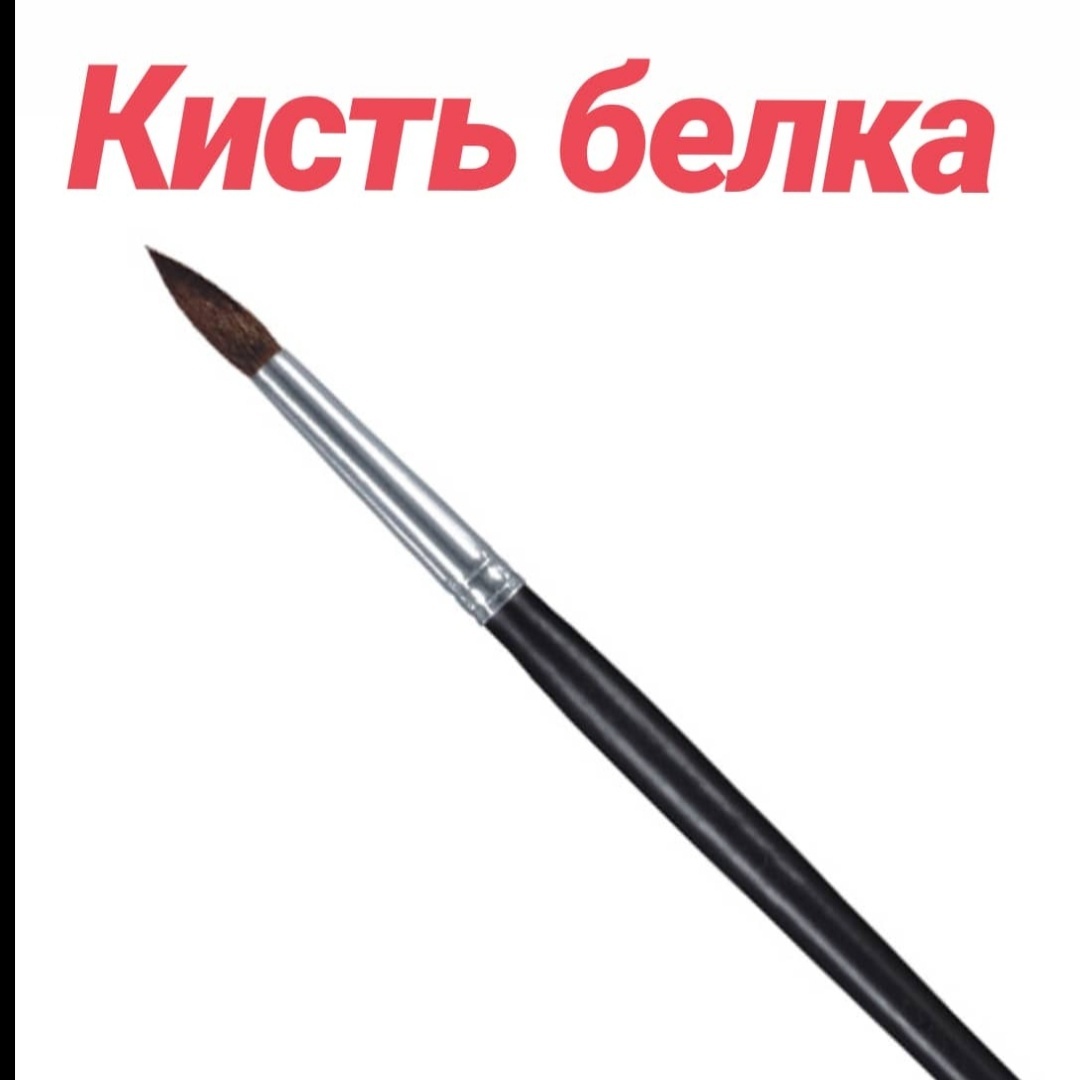 Кисть белка